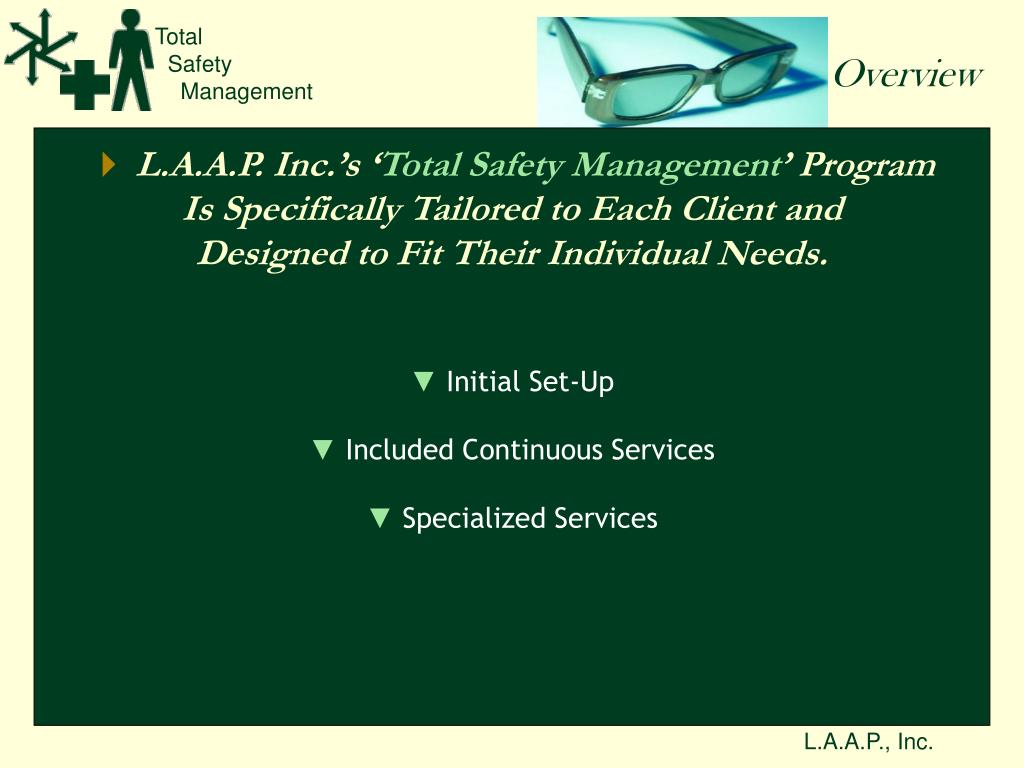 Total
Safety
Management

Overview

L.A.A.P. Inc.'s 'Total Safety Management' Program Is Specifically Tailored to Each Client and Designed to Fit Their Individual Needs.

▼ Initial Set-Up

▼ Included Continuous Services

▼ Specialized Services

L.A.A.P., Inc.